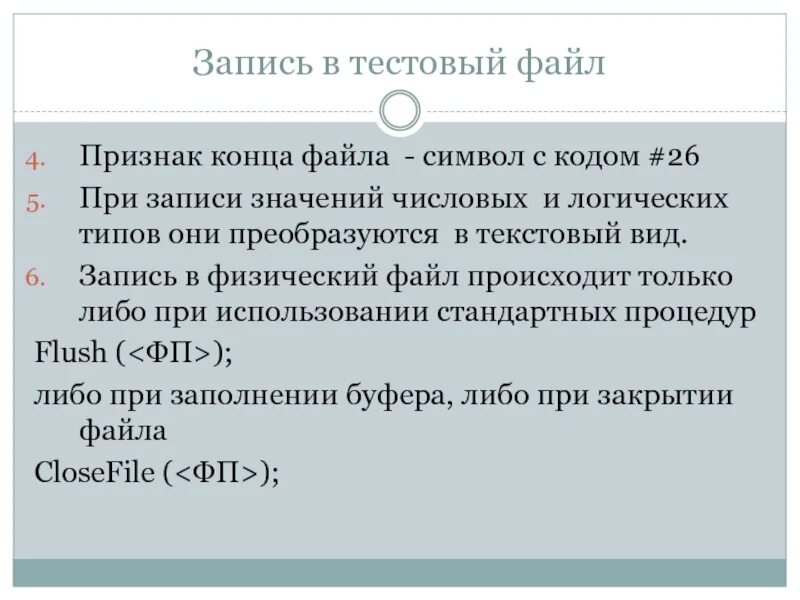 Запись в тестовый файл

4. Признак конца файла - символ с кодом #26
5. При записи значений числовых и логических типов они преобразуются в текстовый вид.
6. Запись в физический файл происходит только либо при использовании стандартных процедур

Flush (<ФП>);

либо при заполнении буфера, либо при закрытии файла

CloseFile (<ФП>);